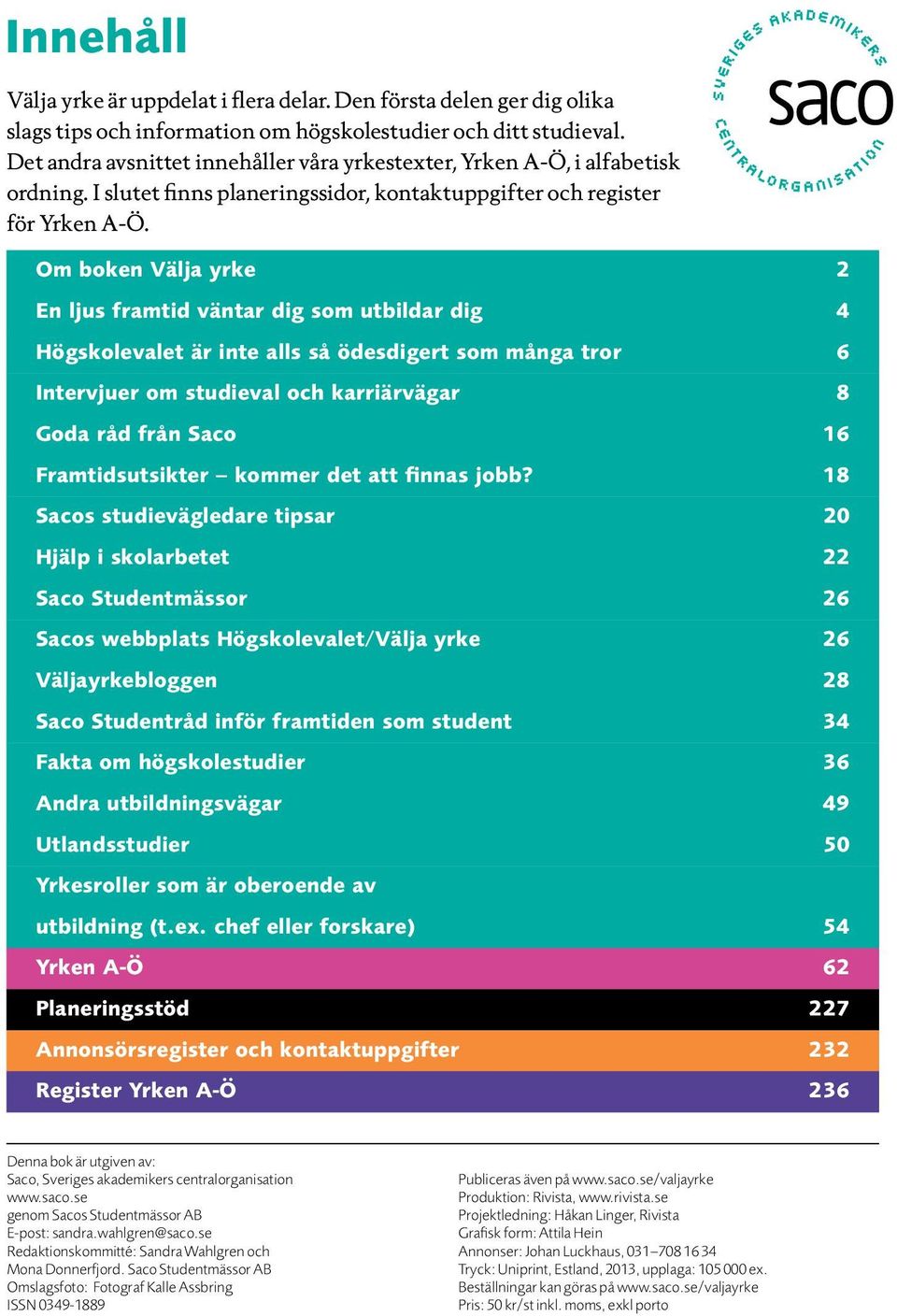 Innehåll

Välja yrke är uppdelat i flera delar. Den första delen ger dig olika slags tips och information om högskolestudier och ditt studieval. Det andra avsnittet innehåller våra yrkestexter, Yrken A-Ö, i alfabetisk ordning. I slutet finns planeringssidor, kontaktuppgifter och register för Yrken A-Ö.

SVERIGES AKADEMIKERS saco CENTRALORGANISATION

| | |
|---|---|
| Om boken Välja yrke | 2 |
| En ljus framtid väntar dig som utbildar dig | 4 |
| Högskolevalet är inte alls så ödesdigert som många tror | 6 |
| Intervjuer om studieval och karriärvägar | 8 |
| Goda råd från Saco | 16 |
| Framtidsutsikter – kommer det att finnas jobb? | 18 |
| Sacos studievägledare tipsar | 20 |
| Hjälp i skolarbetet | 22 |
| Saco Studentmässor | 26 |
| Sacos webbplats Högskolevalet/Välja yrke | 26 |
| Väljayrkebloggen | 28 |
| Saco Studentråd inför framtiden som student | 34 |
| Fakta om högskolestudier | 36 |
| Andra utbildningsvägar | 49 |
| Utlandsstudier | 50 |
| Yrkesroller som är oberoende av utbildning (t.ex. chef eller forskare) | 54 |
| Yrken A-Ö | 62 |
| Planeringsstöd | 227 |
| Annonsörsregister och kontaktuppgifter | 232 |
| Register Yrken A-Ö | 236 |

Denna bok är utgiven av:
Saco, Sveriges akademikers centralorganisation
www.saco.se
genom Sacos Studentmässor AB
E-post: sandra.wahlgren@saco.se
Redaktionskommitté: Sandra Wahlgren och Mona Donnerfjord. Saco Studentmässor AB
Omslagsfoto: Fotograf Kalle Assbring
ISSN 0349-1889

Publiceras även på www.saco.se/valjayrke
Produktion: Rivista, www.rivista.se
Projektledning: Håkan Linger, Rivista
Grafisk form: Attila Hein
Annonser: Johan Luckhaus, 031–708 16 34
Tryck: Uniprint, Estland, 2013, upplaga: 105 000 ex.
Beställningar kan göras på www.saco.se/valjayrke
Pris: 50 kr/st inkl. moms, exkl porto